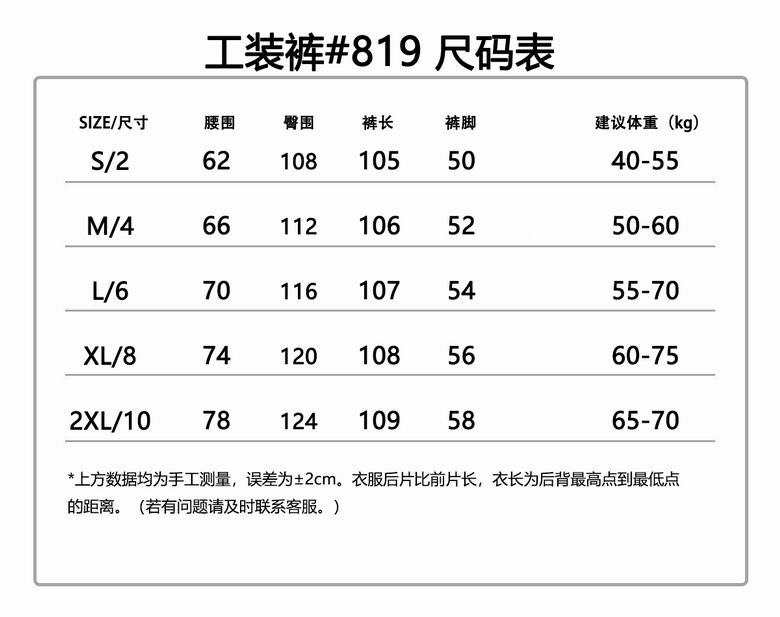 工装裤#819 尺码表

| SIZE/尺寸 | 腰围 | 臀围 | 裤长 | 裤脚 | 建议体重（kg） |
|---|---|---|---|---|---|
| S/2 | 62 | 108 | 105 | 50 | 40-55 |
| M/4 | 66 | 112 | 106 | 52 | 50-60 |
| L/6 | 70 | 116 | 107 | 54 | 55-70 |
| XL/8 | 74 | 120 | 108 | 56 | 60-75 |
| 2XL/10 | 78 | 124 | 109 | 58 | 65-70 |

*上方数据均为手工测量，误差为±2cm。衣服后片比前片长，衣长为后背最高点到最低点的距离。（若有问题请及时联系客服。）